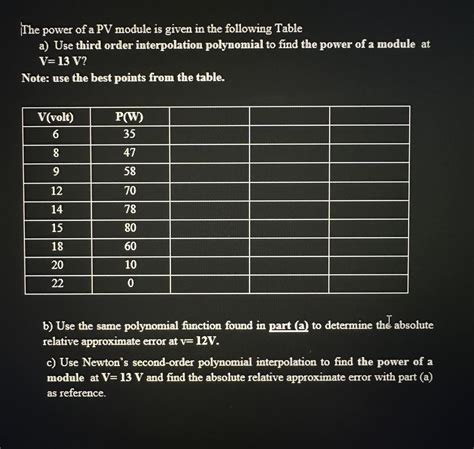 The power of a PV module is given in the following Table

a) Use third order interpolation polynomial to find the power of a module at V= 13 V?

Note: use the best points from the table.

| V(volt) | P(W) | | | |
|---|---|---|---|---|
| 6 | 35 | | | |
| 8 | 47 | | | |
| 9 | 58 | | | |
| 12 | 70 | | | |
| 14 | 78 | | | |
| 15 | 80 | | | |
| 18 | 60 | | | |
| 20 | 10 | | | |
| 22 | 0 | | | |

b) Use the same polynomial function found in part (a) to determine the absolute relative approximate error at v= 12V.

c) Use Newton's second-order polynomial interpolation to find the power of a module at V= 13 V and find the absolute relative approximate error with part (a) as reference.